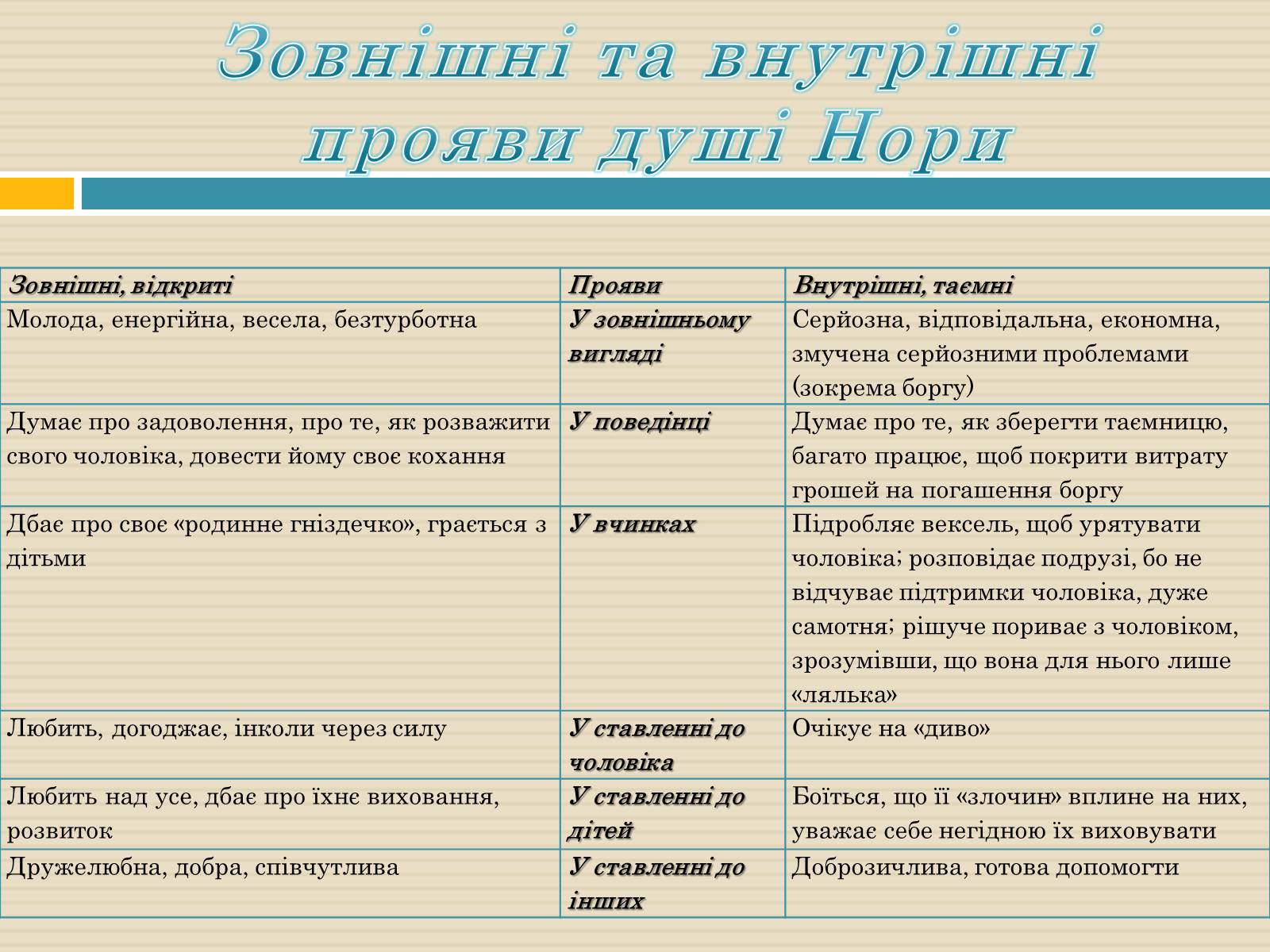 Зовнішні та внутрішні прояви душі Нори

| Зовнішні, відкриті | Прояви | Внутрішні, таємні |
|---|---|---|
| Молода, енергійна, весела, безтурботна | У зовнішньому вигляді | Серйозна, відповідальна, економна, змучена серйозними проблемами (зокрема боргу) |
| Думає про задоволення, про те, як розважити свого чоловіка, довести йому своє кохання | У поведінці | Думає про те, як зберегти таємницю, багато працює, щоб покрити витрату грошей на погашення боргу |
| Дбає про своє «родинне гніздечко», грається з дітьми | У вчинках | Підробляє вексель, щоб урятувати чоловіка; розповідає подрузі, бо не відчуває підтримки чоловіка, дуже самотня; рішуче пориває з чоловіком, зрозумівши, що вона для нього лише «лялька» |
| Любить, догоджає, інколи через силу | У ставленні до чоловіка | Очікує на «диво» |
| Любить над усе, дбає про їхнє виховання, розвиток | У ставленні до дітей | Боїться, що її «злочин» вплине на них, уважає себе негідною їх виховувати |
| Дружелюбна, добра, співчутлива | У ставленні до інших | Доброзичлива, готова допомогти |